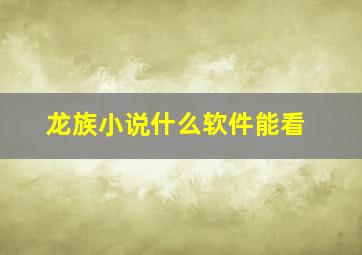 龙族小说什么软件能看